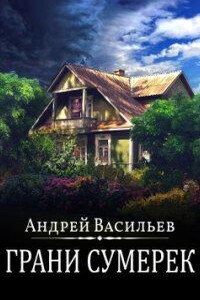 Андрей Васильев

ГРАНИ СУМЕРЕК